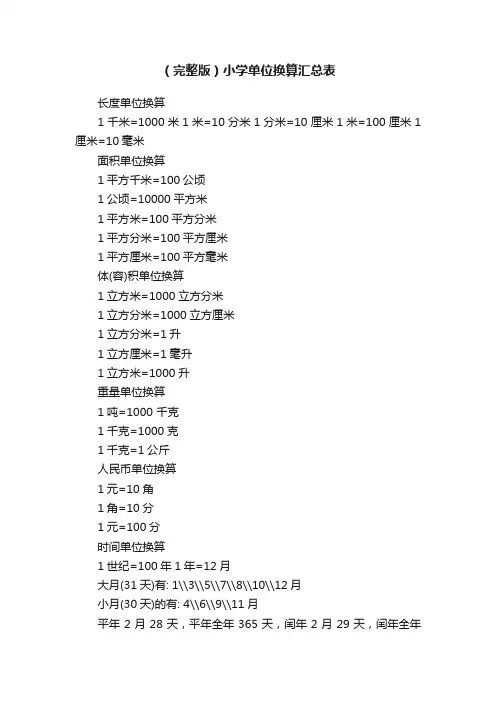 （完整版）小学单位换算汇总表

长度单位换算

1千米=1000米 1米=10分米 1分米=10厘米 1米=100厘米 1厘米=10毫米

面积单位换算

1平方千米=100公顷

1公顷=10000平方米

1平方米=100平方分米

1平方分米=100平方厘米

1平方厘米=100平方毫米

体(容)积单位换算

1立方米=1000立方分米

1立方分米=1000立方厘米

1立方分米=1升

1立方厘米=1毫升

1立方米=1000升

重量单位换算

1吨=1000千克

1千克=1000克

1千克=1公斤

人民币单位换算

1元=10角

1角=10分

1元=100分

时间单位换算

1世纪=100年 1年=12月

大月(31天)有: 1\\3\\5\\7\\8\\10\\12月

小月(30天)的有: 4\\6\\9\\11月

平年2月28天，平年全年365天，闰年2月29天，闰年全年